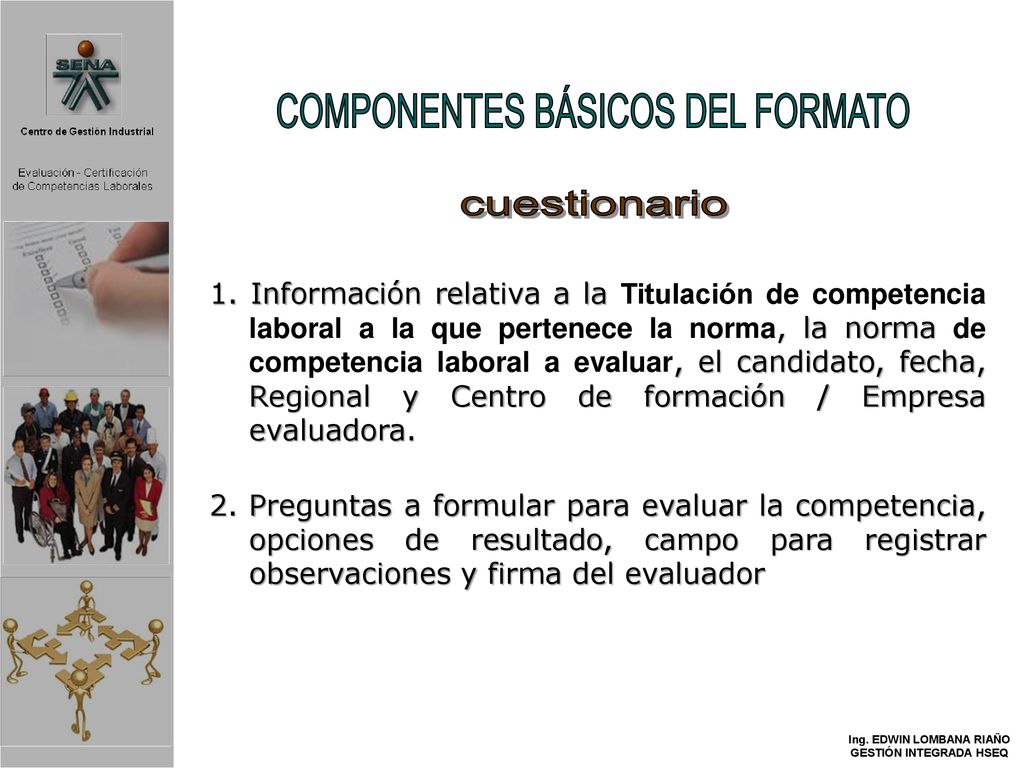 SENA

Centro de Gestión Industrial

Evaluación - Certificación de Competencias Laborales

COMPONENTES BÁSICOS DEL FORMATO

cuestionario

1. Información relativa a la Titulación de competencia laboral a la que pertenece la norma, la norma de competencia laboral a evaluar, el candidato, fecha, Regional y Centro de formación / Empresa evaluadora.

2. Preguntas a formular para evaluar la competencia, opciones de resultado, campo para registrar observaciones y firma del evaluador

Ing. EDWIN LOMBANA RIAÑO
GESTIÓN INTEGRADA HSEQ